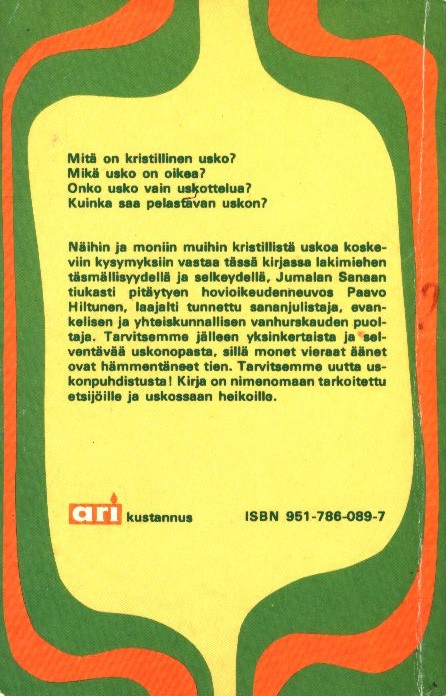 Mitä on kristillinen usko?
Mikä usko on oikea?
Onko usko vain uskottelua?
Kuinka saa pelastavan uskon?

Näihin ja moniin muihin kristillistä uskoa koskeviin kysymyksiin vastaa tässä kirjassa lakimiehen täsmällisyydellä ja selkeydellä, Jumalan Sanaan tiukasti pitäytyen hovioikeudenneuvos Paavo Hiltunen, laajalti tunnettu sananjulistaja, evankelisen ja yhteiskunnallisen vanhurskauden puoltaja. Tarvitsemme jälleen yksinkertaista ja selventävää uskonopasta, sillä monet vieraat äänet ovat hämmentäneet tien. Tarvitsemme uutta uskonpuhdistusta! Kirja on nimenomaan tarkoitettu etsijöille ja uskossaan heikoille.

ari kustannus

ISBN 951-786-089-7